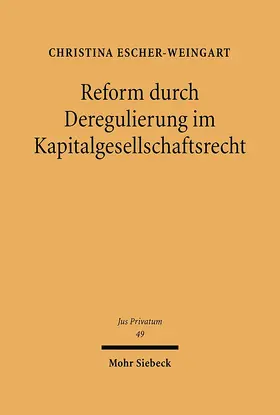 CHRISTINA ESCHER-WEINGART

Reform durch Deregulierung im Kapitalgesellschaftsrecht

Jus Privatum
49

Mohr Siebeck